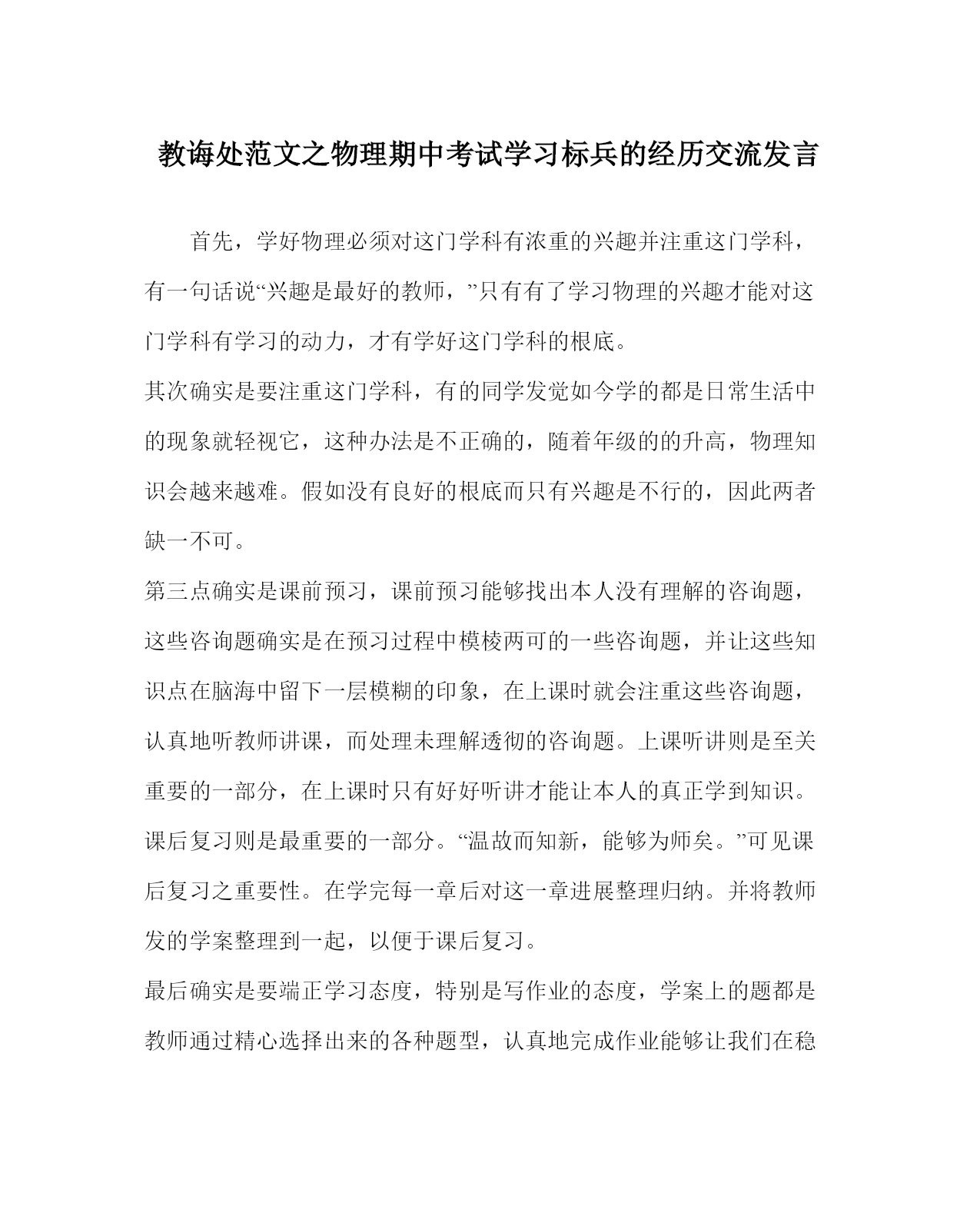 教诲处范文之物理期中考试学习标兵的经历交流发言

首先，学好物理必须对这门学科有浓重的兴趣并注重这门学科，有一句话说“兴趣是最好的教师，”只有有了学习物理的兴趣才能对这门学科有学习的动力，才有学好这门学科的根底。

其次确实是要注重这门学科，有的同学发觉如今学的都是日常生活中的现象就轻视它，这种办法是不正确的，随着年级的的升高，物理知识会越来越难。假如没有良好的根底而只有兴趣是不行的，因此两者缺一不可。

第三点确实是课前预习，课前预习能够找出本人没有理解的咨询题，这些咨询题确实是在预习过程中模棱两可的一些咨询题，并让这些知识点在脑海中留下一层模糊的印象，在上课时就会注重这些咨询题，认真地听教师讲课，而处理未理解透彻的咨询题。上课听讲则是至关重要的一部分，在上课时只有好好听讲才能让本人的真正学到知识。课后复习则是最重要的一部分。“温故而知新，能够为师矣。”可见课后复习之重要性。在学完每一章后对这一章进展整理归纳。并将教师发的学案整理到一起，以便于课后复习。

最后确实是要端正学习态度，特别是写作业的态度，学案上的题都是教师通过精心选择出来的各种题型，认真地完成作业能够让我们在稳